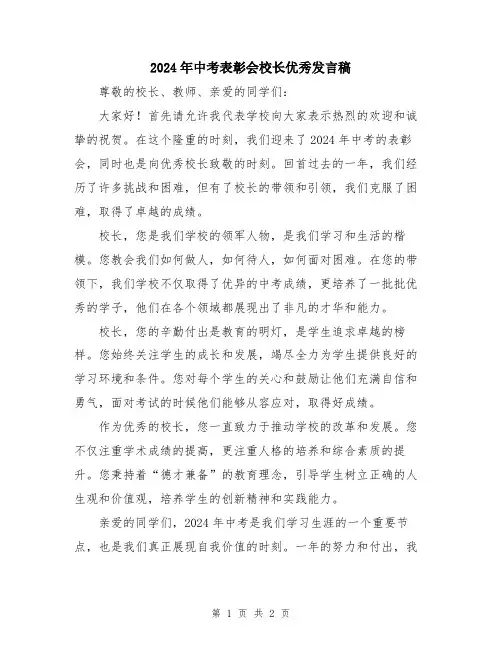 2024年中考表彰会校长优秀发言稿

尊敬的校长、教师、亲爱的同学们：

大家好！首先请允许我代表学校向大家表示热烈的欢迎和诚挚的祝贺。在这个隆重的时刻，我们迎来了2024年中考的表彰会，同时也是向优秀校长致敬的时刻。回首过去的一年，我们经历了许多挑战和困难，但有了校长的带领和引领，我们克服了困难，取得了卓越的成绩。

校长，您是我们学校的领军人物，是我们学习和生活的楷模。您教会我们如何做人，如何待人，如何面对困难。在您的带领下，我们学校不仅取得了优异的中考成绩，更培养了一批批优秀的学子，他们在各个领域都展现出了非凡的才华和能力。

校长，您的辛勤付出是教育的明灯，是学生追求卓越的榜样。您始终关注学生的成长和发展，竭尽全力为学生提供良好的学习环境和条件。您对每个学生的关心和鼓励让他们充满自信和勇气，面对考试的时候他们能够从容应对，取得好成绩。

作为优秀的校长，您一直致力于推动学校的改革和发展。您不仅注重学术成绩的提高，更注重人格的培养和综合素质的提升。您秉持着“德才兼备”的教育理念，引导学生树立正确的人生观和价值观，培养学生的创新精神和实践能力。

亲爱的同学们，2024年中考是我们学习生涯的一个重要节点，也是我们真正展现自我价值的时刻。一年的努力和付出，我

第 1 页 共 2 页